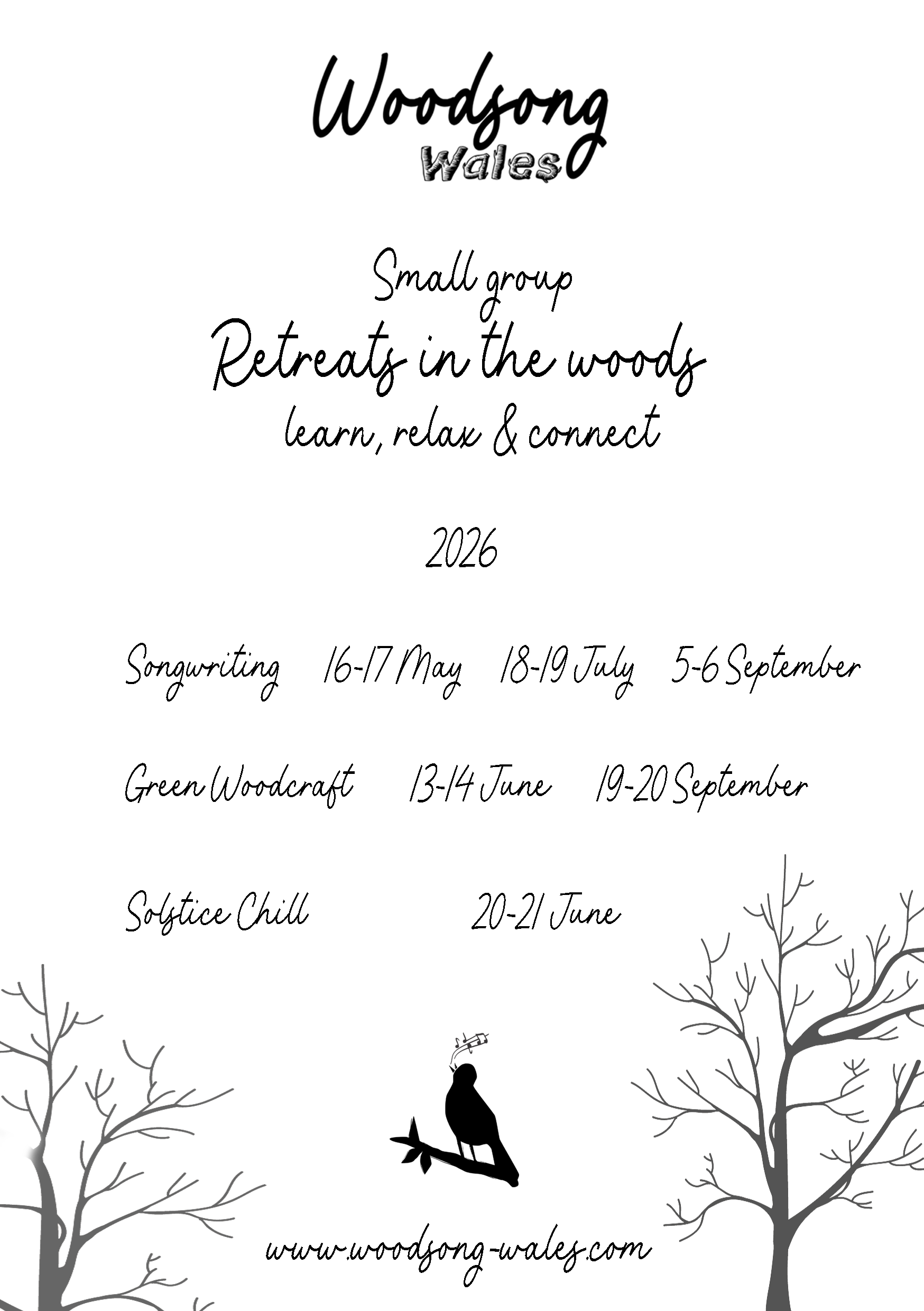 Woodsong
Wales

Small group
Retreats in the woods
learn, relax & connect

2026

Songwriting 16-17 May 18-19 July 5-6 September

Green Woodcraft 13-14 June 19-20 September

Solstice Chill 20-21 June

www.woodsong-wales.com